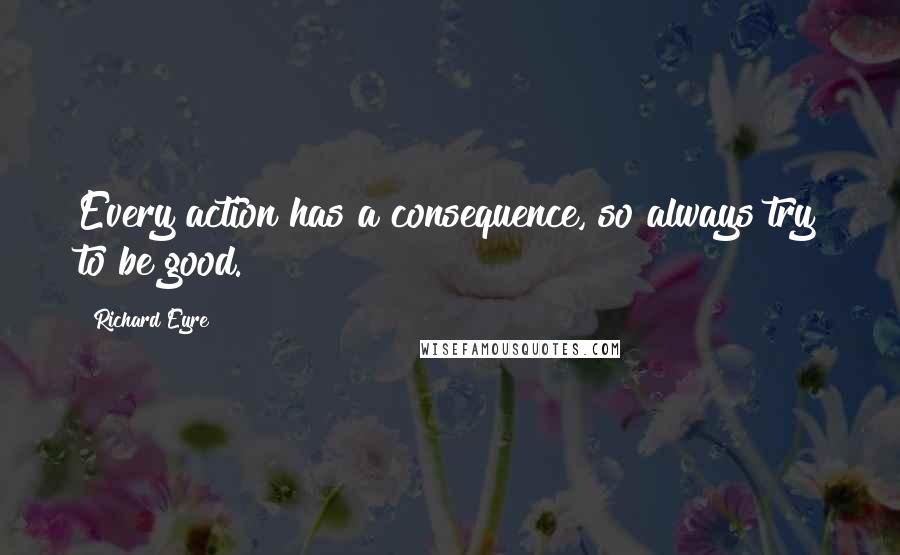 Every action has a consequence, so always try to be good.

Richard Eyre

WISEFAMOUSQUOTES.COM